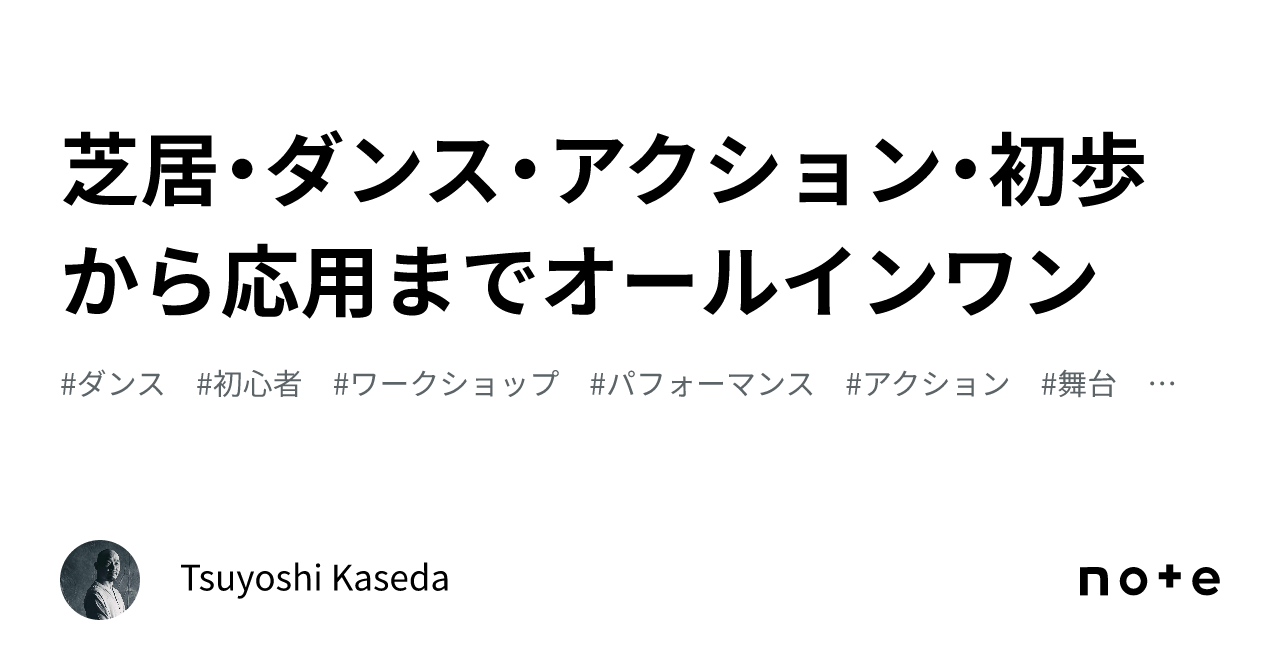 芝居・ダンス・アクション・初歩から応用までオールインワン

#ダンス #初心者 #ワークショップ #パフォーマンス #アクション #舞台 …

Tsuyoshi Kaseda

note